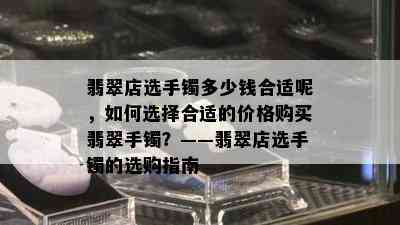 翡翠店选手镯多少钱合适呢，如何选择合适的价格购买翡翠手镯？——翡翠店选手镯的选购指南